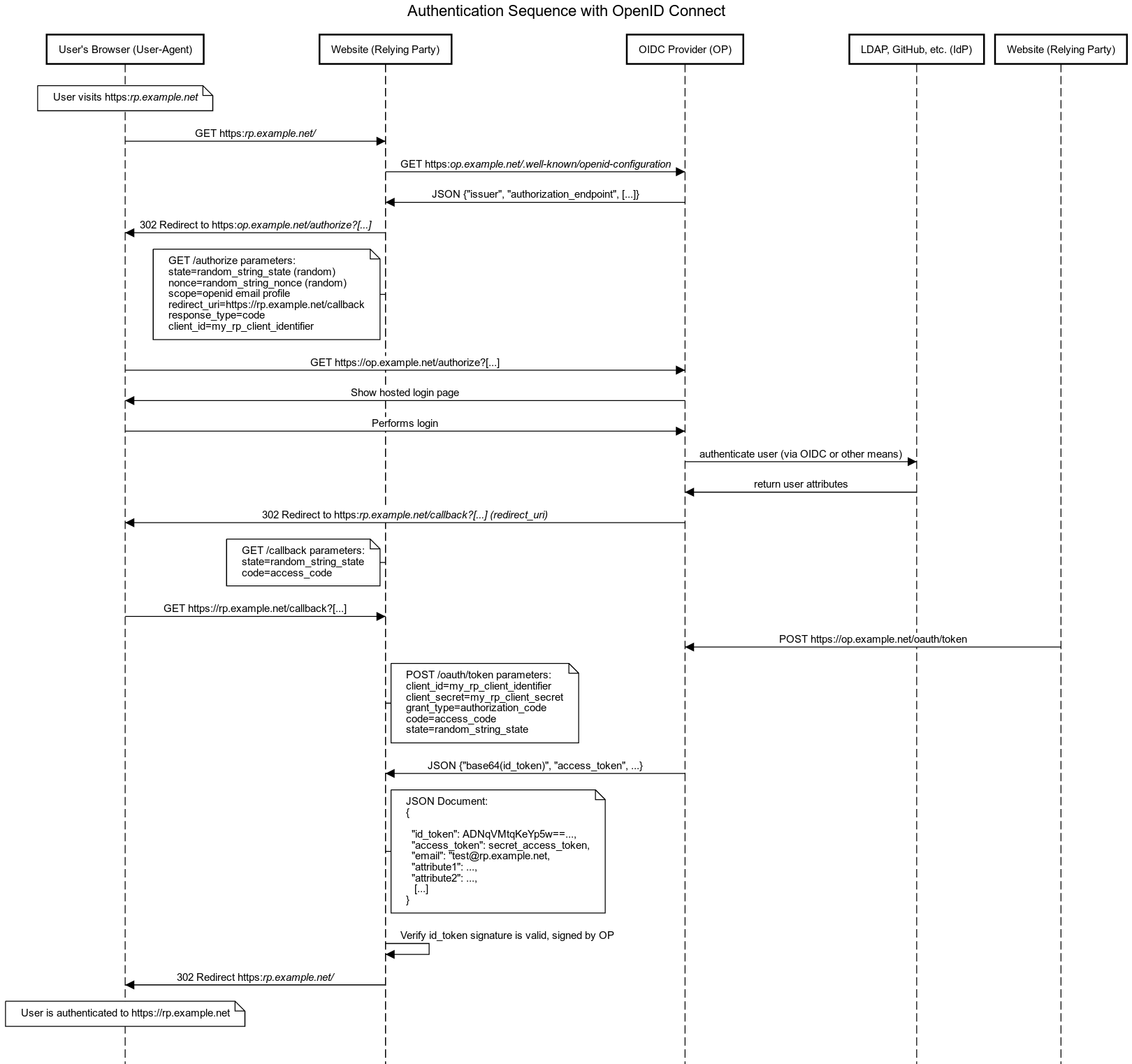 Authentication Sequence with OpenID Connect

User's Browser (User-Agent)

Website (Relying Party)

OIDC Provider (OP)

LDAP, GitHub, etc. (IdP)

Website (Relying Party)

User visits https:rp.example.net

GET https:rp.example.net/

GET https:op.example.net/.well-known/openid-configuration

JSON {"issuer", "authorization_endpoint", [...]}

302 Redirect to https:op.example.net/authorize?[...]

GET /authorize parameters:
state=random_string_state (random)
nonce=random_string_nonce (random)
scope=openid email profile
redirect_uri=https://rp.example.net/callback
response_type=code
client_id=my_rp_client_identifier

GET https://op.example.net/authorize?[...]

Show hosted login page

Performs login

authenticate user (via OIDC or other means)

return user attributes

302 Redirect to https:rp.example.net/callback?[...] (redirect_uri)

GET /callback parameters:
state=random_string_state
code=access_code

GET https://rp.example.net/callback?[...]

POST https://op.example.net/oauth/token

POST /oauth/token parameters:
client_id=my_rp_client_identifier
client_secret=my_rp_client_secret
grant_type=authorization_code
code=access_code
state=random_string_state

JSON {"base64(id_token)", "access_token", ...}

JSON Document:
{

"id_token": ADNqVMtqKeYp5w==...,
"access_token": secret_access_token,
"email": "test@rp.example.net,
"attribute1": ...,
"attribute2": ...,
[...]
}

Verify id_token signature is valid, signed by OP

302 Redirect https:rp.example.net/

User is authenticated to https://rp.example.net